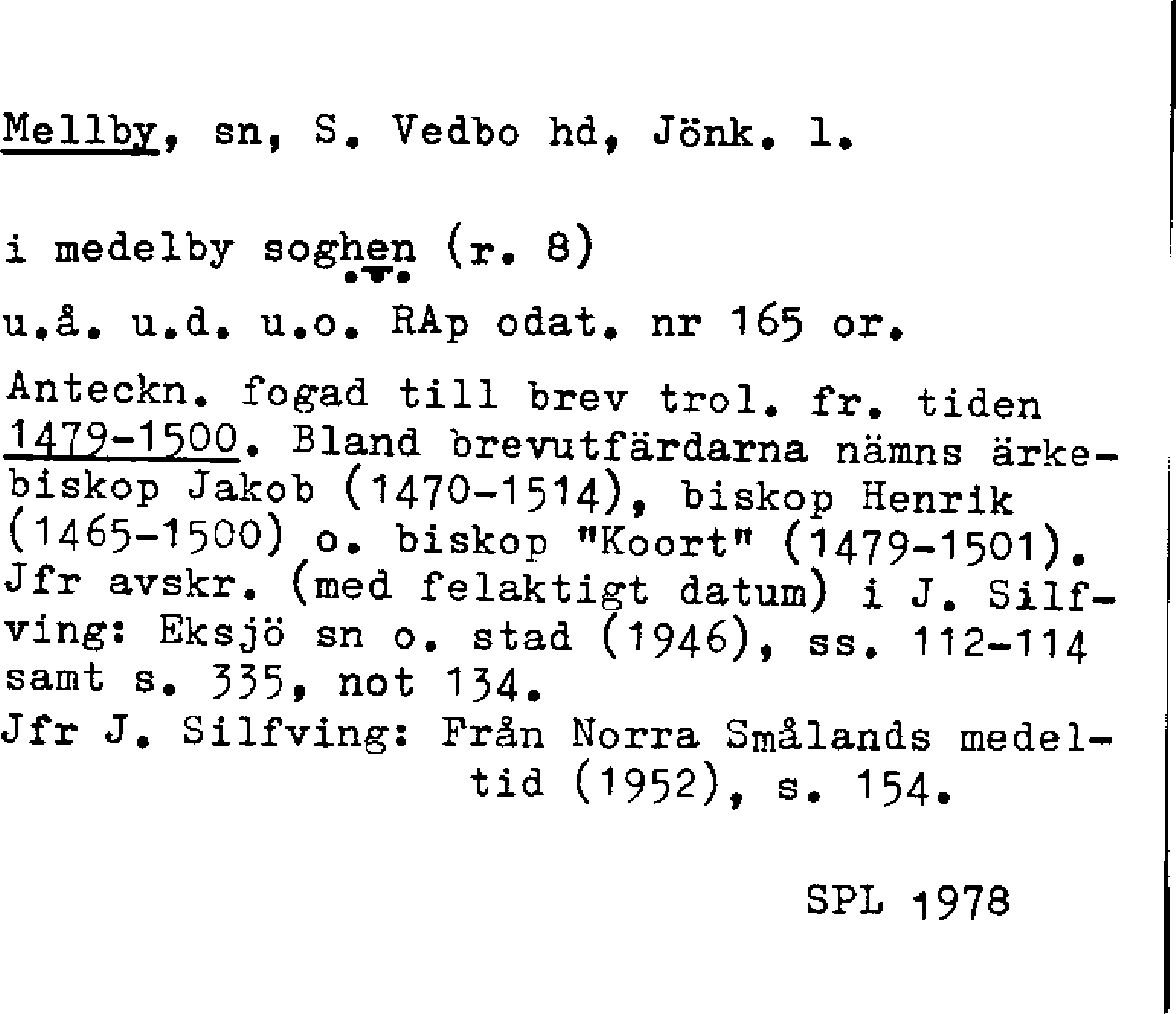 Mellby, sn, S. Vedbo hd, Jönk. l.

i medelby soghen (r. 8)

u.å. u.d. u.o. RAp odat. nr 165 or.

Anteckn. fogad till brev trol. fr. tiden 1479-1500. Bland brevutfärdarna nämns ärkebiskop Jakob (1470-1514), biskop Henrik (1465-1500) o. biskop "Koort" (1479-1501). Jfr avskr. (med felaktigt datum) i J. Silfving: Eksjö sn o. stad (1946), ss. 112-114 samt s. 335, not 134.
Jfr J. Silfving: Från Norra Smålands medeltid (1952), s. 154.

SPL 1978